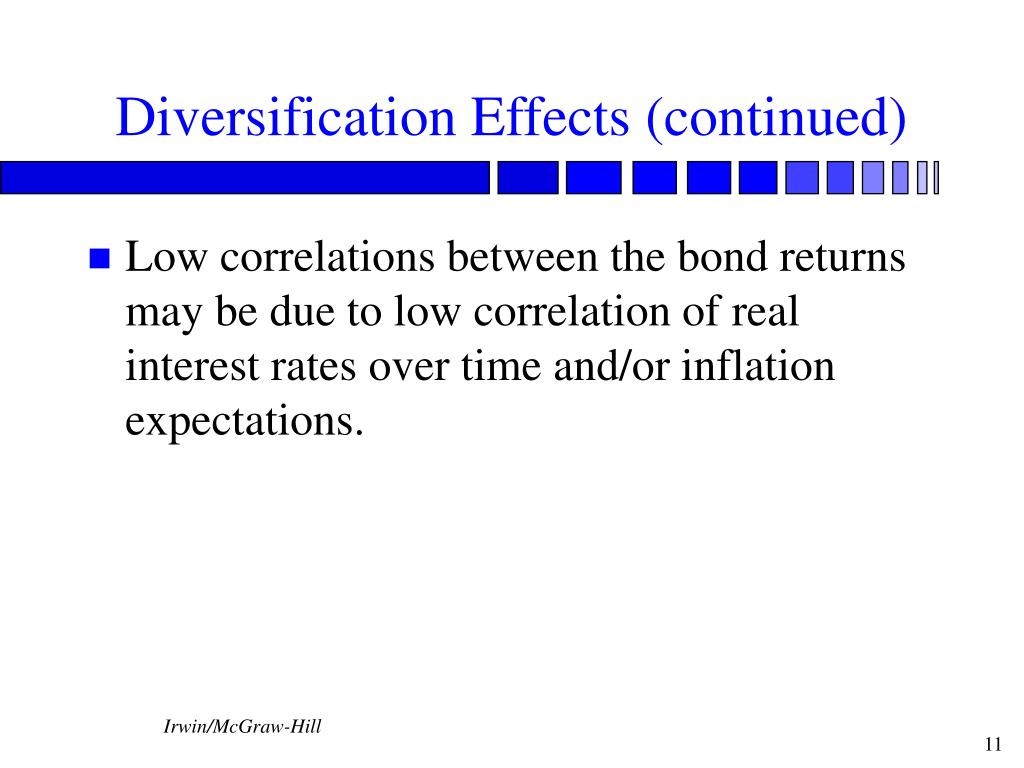 Diversification Effects (continued)

Low correlations between the bond returns may be due to low correlation of real interest rates over time and/or inflation expectations.

Irwin/McGraw-Hill

11